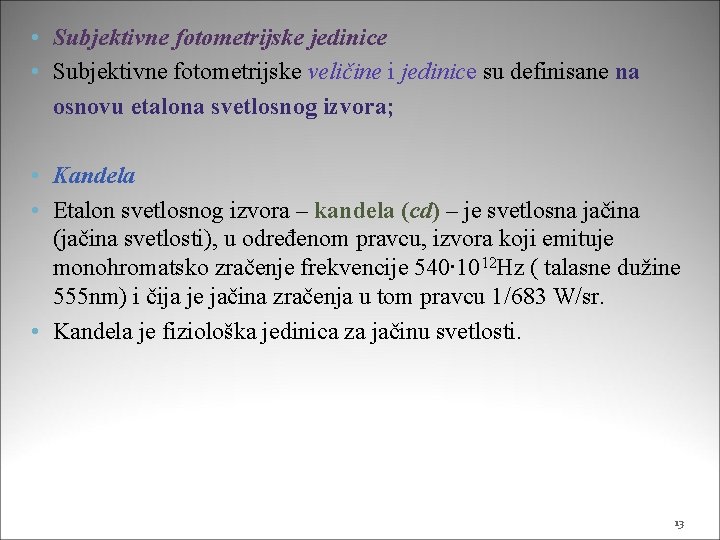 • Subjektivne fotometrijske jedinice
• Subjektivne fotometrijske veličine i jedinice su definisane na osnovu etalona svetlosnog izvora;

• Kandela
• Etalon svetlosnog izvora – kandela (cd) – je svetlosna jačina (jačina svetlosti), u određenom pravcu, izvora koji emituje monohromatsko zračenje frekvencije $540 \cdot 10^{12}$Hz ( talasne dužine 555nm) i čija je jačina zračenja u tom pravcu 1/683 W/sr.
• Kandela je fiziološka jedinica za jačinu svetlosti.

13